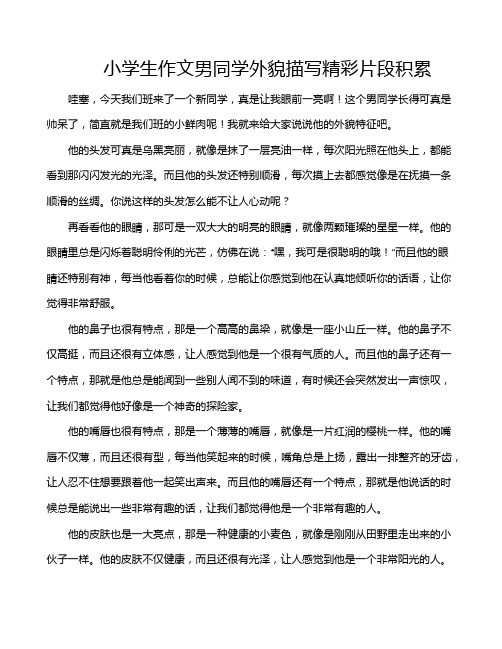 小学生作文男同学外貌描写精彩片段积累

哇塞，今天我们班来了一个新同学，真是让我眼前一亮啊！这个男同学长得可真是帅呆了，简直就是我们班的小鲜肉呢！我就来给大家说说他的外貌特征吧。

他的头发可真是乌黑亮丽，就像是抹了一层亮油一样，每次阳光照在他头上，都能看到那闪闪发光的光泽。而且他的头发还特别顺滑，每次摸上去都感觉像是在抚摸一条顺滑的丝绸。你说这样的头发怎么能不让人心动呢？

再看看他的眼睛，那可是一双大大的明亮的眼睛，就像两颗璀璨的星星一样。他的眼睛里总是闪烁着聪明伶俐的光芒，仿佛在说："嘿，我可是很聪明的哦！"而且他的眼睛还特别有神，每当他看着你的时候，总能让你感觉到他在认真地倾听你的话语，让你觉得非常舒服。

他的鼻子也很有特点，那是一个高高的鼻梁，就像是一座小山丘一样。他的鼻子不仅高挺，而且还很有立体感，让人感觉到他是一个很有气质的人。而且他的鼻子还有一个特点，那就是他总是能闻到一些别人闻不到的味道，有时候还会突然发出一声惊叹，让我们都觉得他好像是一个神奇的探险家。

他的嘴唇也很有特点，那是一个薄薄的嘴唇，就像是一片红润的樱桃一样。他的嘴唇不仅薄，而且还很有型，每当他笑起来的时候，嘴角总是上扬，露出一排整齐的牙齿，让人忍不住想要跟着他一起笑出声来。而且他的嘴唇还有一个特点，那就是他说话的时候总是能说出一些非常有趣的话，让我们都觉得他是一个非常有趣的人。

他的皮肤也是一大亮点，那是一种健康的小麦色，就像是刚刚从田野里走出来的小伙子一样。他的皮肤不仅健康，而且还很有光泽，让人感觉到他是一个非常阳光的人。